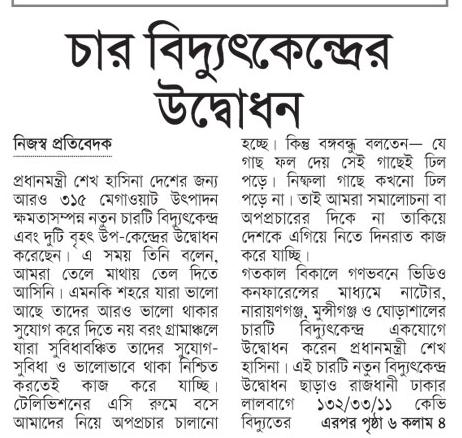 চার বিদ্যুৎকেন্দ্রের উদ্বোধন

নিজস্ব প্রতিবেদক

প্রধানমন্ত্রী শেখ হাসিনা দেশের জন্য আরও ৩১৫ মেগাওয়াট উৎপাদন ক্ষমতাসম্পন্ন নতুন চারটি বিদ্যুৎকেন্দ্র এবং দুটি বৃহৎ উপ-কেন্দ্রের উদ্বোধন করেছেন। এ সময় তিনি বলেন, আমরা তেলে মাথায় তেল দিতে আসিনি। এমনকি শহরে যারা ভালো আছে তাদের আরও ভালো থাকার সুযোগ করে দিতে নয় বরং গ্রামাঞ্চলে যারা সুবিধাবঞ্চিত তাদের সুযোগ-সুবিধা ও ভালোভাবে থাকা নিশ্চিত করতেই কাজ করে যাচ্ছি। টেলিভিশনের এসি রুমে বসে আমাদের নিয়ে অপপ্রচার চালানো হচ্ছে। কিন্তু বঙ্গবন্ধু বলতেন— যে গাছ ফল দেয় সেই গাছেই ঢিল পড়ে। নিষ্ফলা গাছে কখনো ঢিল পড়ে না। তাই আমরা সমালোচনা বা অপপ্রচারের দিকে না তাকিয়ে দেশকে এগিয়ে নিতে দিনরাত কাজ করে যাচ্ছি।

গতকাল বিকালে গণভবনে ভিডিও কনফারেন্সের মাধ্যমে নাটোর, নারায়ণগঞ্জ, মুন্সীগঞ্জ ও ঘোড়াশালের চারটি বিদ্যুৎকেন্দ্র একযোগে উদ্বোধন করেন প্রধানমন্ত্রী শেখ হাসিনা। এই চারটি নতুন বিদ্যুৎকেন্দ্র উদ্বোধন ছাড়াও রাজধানী ঢাকার লালবাগে ১৩২/৩৩/১১ কেভি বিদ্যুতের এরপর পৃষ্ঠা ৬ কলাম ৪